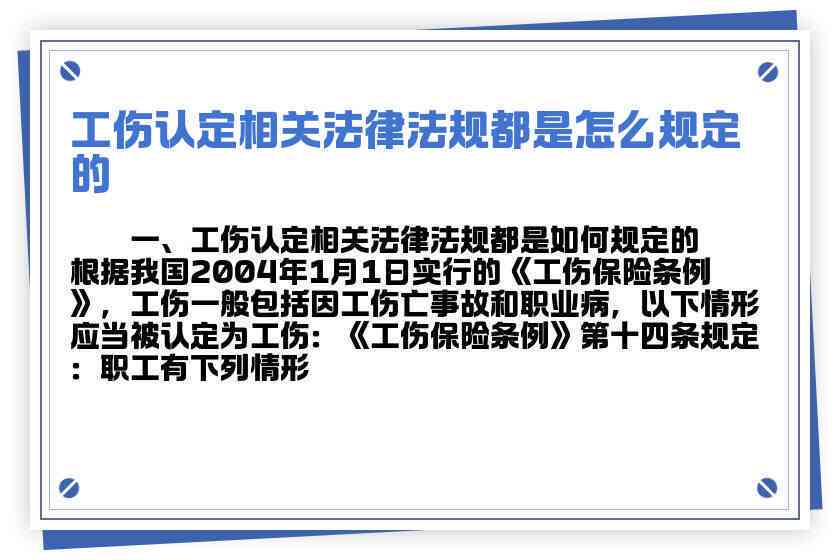 工伤认定相关法律法规都是怎么规定的

一、工伤认定相关法律法规都是如何规定的
根据我国2004年1月1日实行的《工伤保险条例》，工伤一般包括因工伤亡事故和职业病，以下情形应当被认定为工伤：《工伤保险条例》第十四条规定：职工有下列情形